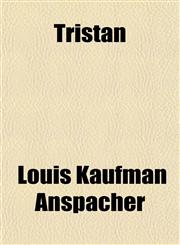 Tristan

Louis Kaufman Anspacher